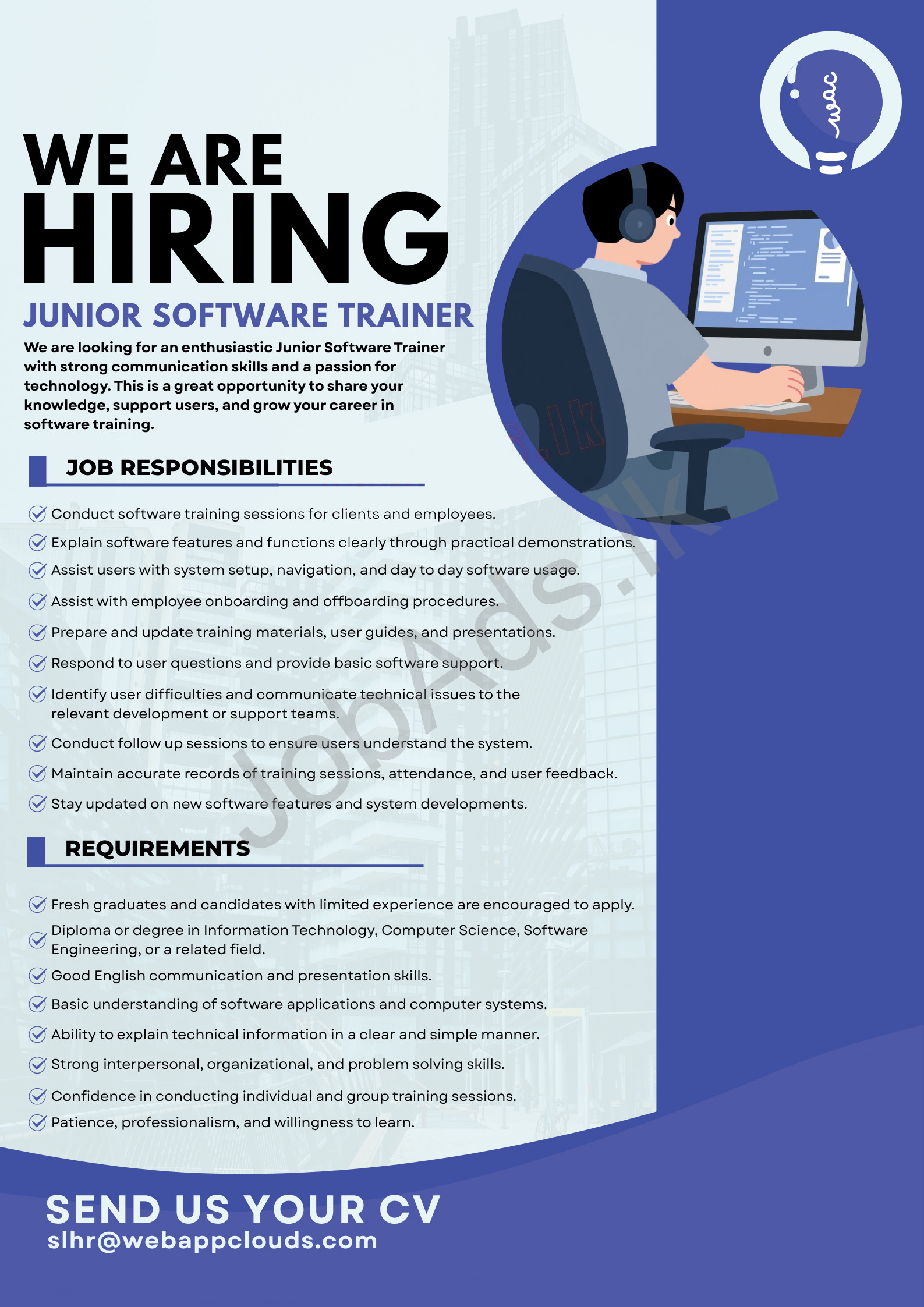 wac

WE ARE HIRING

JUNIOR SOFTWARE TRAINER

We are looking for an enthusiastic Junior Software Trainer with strong communication skills and a passion for technology. This is a great opportunity to share your knowledge, support users, and grow your career in software training.

JOB RESPONSIBILITIES

Conduct software training sessions for clients and employees.

Explain software features and functions clearly through practical demonstrations.

Assist users with system setup, navigation, and day to day software usage.

Assist with employee onboarding and offboarding procedures.

Prepare and update training materials, user guides, and presentations.

Respond to user questions and provide basic software support.

Identify user difficulties and communicate technical issues to the relevant development or support teams.

Conduct follow up sessions to ensure users understand the system.

Maintain accurate records of training sessions, attendance, and user feedback.

Stay updated on new software features and system developments.

REQUIREMENTS

Fresh graduates and candidates with limited experience are encouraged to apply.

Diploma or degree in Information Technology, Computer Science, Software Engineering, or a related field.

Good English communication and presentation skills.

Basic understanding of software applications and computer systems.

Ability to explain technical information in a clear and simple manner.

Strong interpersonal, organizational, and problem solving skills.

Confidence in conducting individual and group training sessions.

Patience, professionalism, and willingness to learn.

SEND US YOUR CV
slhr@webappclouds.com

JobAds.lk